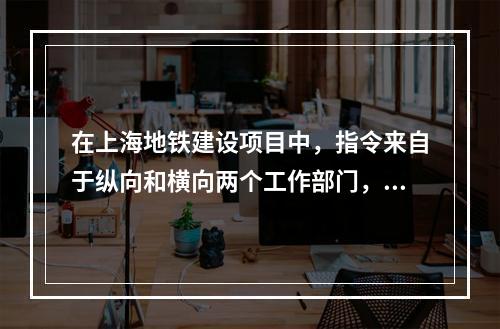 在上海地铁建设项目中，指令来自于纵向和横向两个工作部门，...